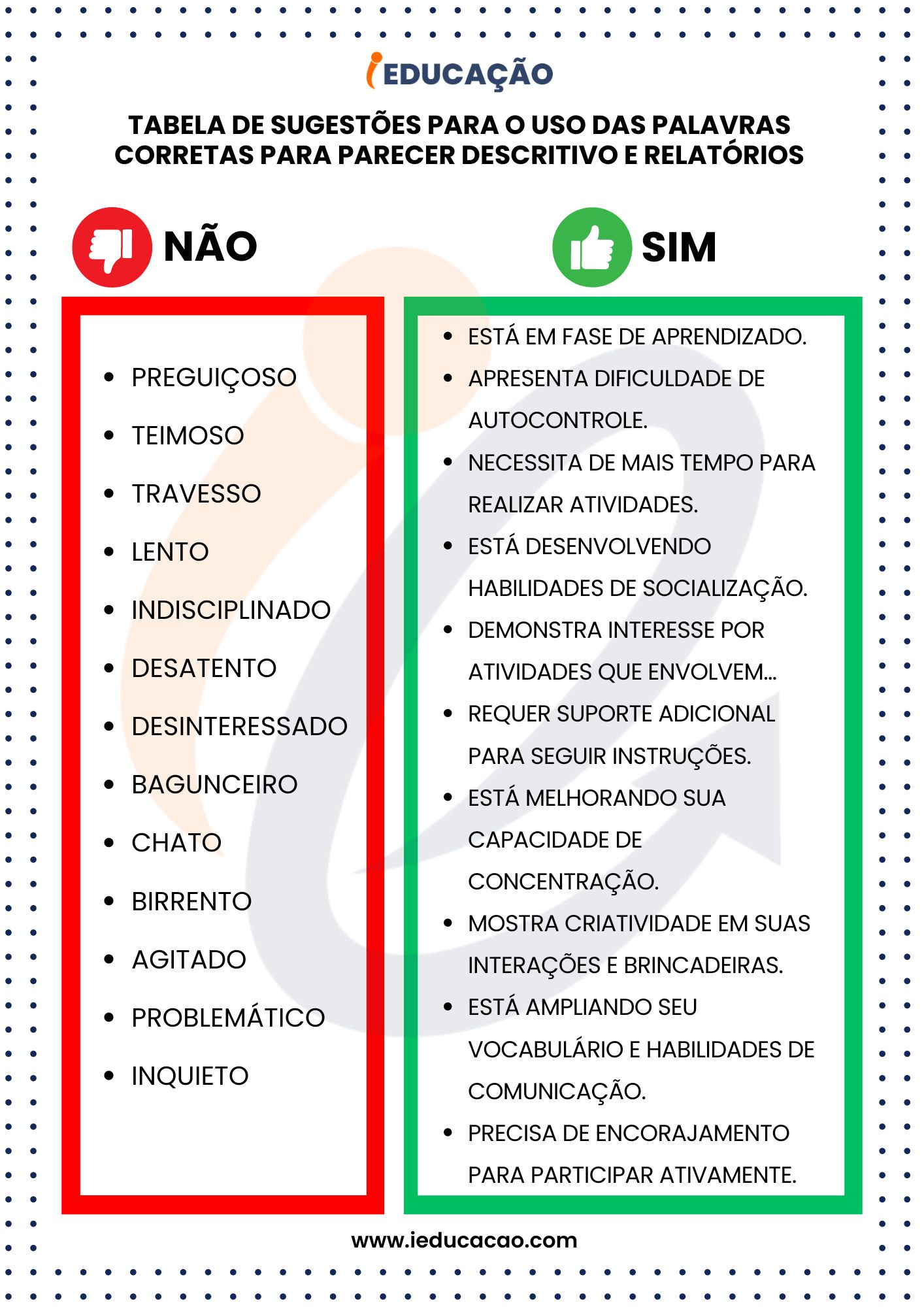 iEDUCAÇÃO

TABELA DE SUGESTÕES PARA O USO DAS PALAVRAS CORRETAS PARA PARECER DESCRITIVO E RELATÓRIOS

NÃO

- PREGUIÇOSO
- TEIMOSO
- TRAVESSO
- LENTO
- INDISCIPLINADO
- DESATENTO
- DESINTERESSADO
- BAGUNCEIRO
- CHATO
- BIRRENTO
- AGITADO
- PROBLEMÁTICO
- INQUIETO

SIM

- ESTÁ EM FASE DE APRENDIZADO.
- APRESENTA DIFICULDADE DE AUTOCONTROLE.
- NECESSITA DE MAIS TEMPO PARA REALIZAR ATIVIDADES.
- ESTÁ DESENVOLVENDO HABILIDADES DE SOCIALIZAÇÃO.
- DEMONSTRA INTERESSE POR ATIVIDADES QUE ENVOLVEM...
- REQUER SUPORTE ADICIONAL PARA SEGUIR INSTRUÇÕES.
- ESTÁ MELHORANDO SUA CAPACIDADE DE CONCENTRAÇÃO.
- MOSTRA CRIATIVIDADE EM SUAS INTERAÇÕES E BRINCADEIRAS.
- ESTÁ AMPLIANDO SEU VOCABULÁRIO E HABILIDADES DE COMUNICAÇÃO.
- PRECISA DE ENCORAJAMENTO PARA PARTICIPAR ATIVAMENTE.

www.ieducacao.com